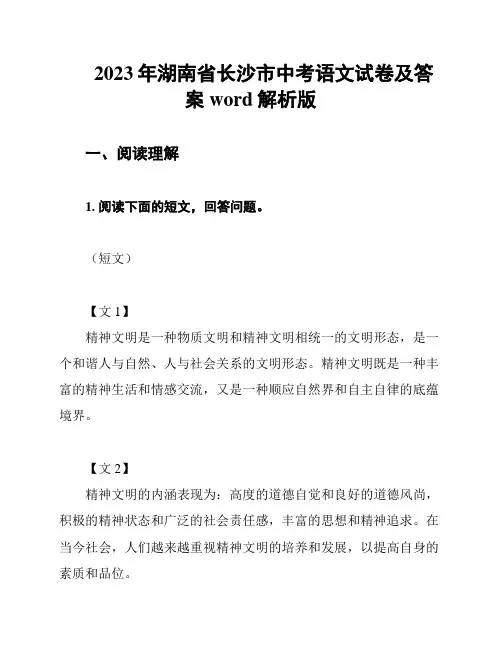 2023 年湖南省长沙市中考语文试卷及答案 word 解析版

一、阅读理解

1. 阅读下面的短文，回答问题。

（短文）

【文 1】

精神文明是一种物质文明和精神文明相统一的文明形态，是一个和谐人与自然、人与社会关系的文明形态。精神文明既是一种丰富的精神生活和情感交流，又是一种顺应自然界和自主自律的底蕴境界。

【文 2】

精神文明的内涵表现为：高度的道德自觉和良好的道德风尚，积极的精神状态和广泛的社会责任感，丰富的思想和精神追求。在当今社会，人们越来越重视精神文明的培养和发展，以提高自身的素质和品位。